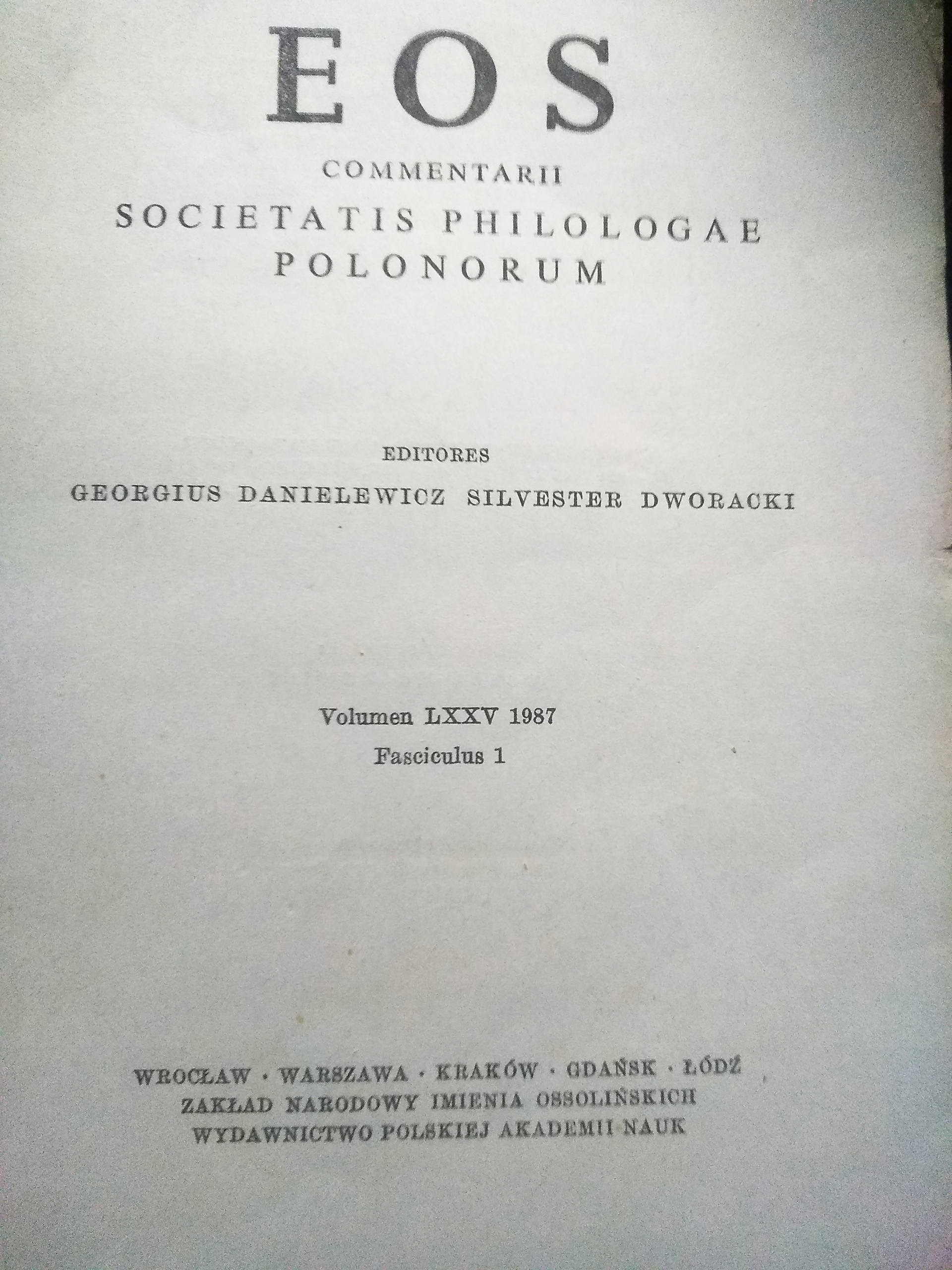 EOS

COMMENTARII

SOCIETATIS PHILOLOGAE
POLONORUM

EDITORES

GEORGIUS DANIELEWICZ SILVESTER DWORACKI

Volumen LXXV 1987
Fasciculus 1

WROCŁAW · WARSZAWA · KRAKÓW · GDAŃSK · ŁÓDŹ
ZAKŁAD NARODOWY IMIENIA OSSOLIŃSKICH
WYDAWNICTWO POLSKIEJ AKADEMII NAUK